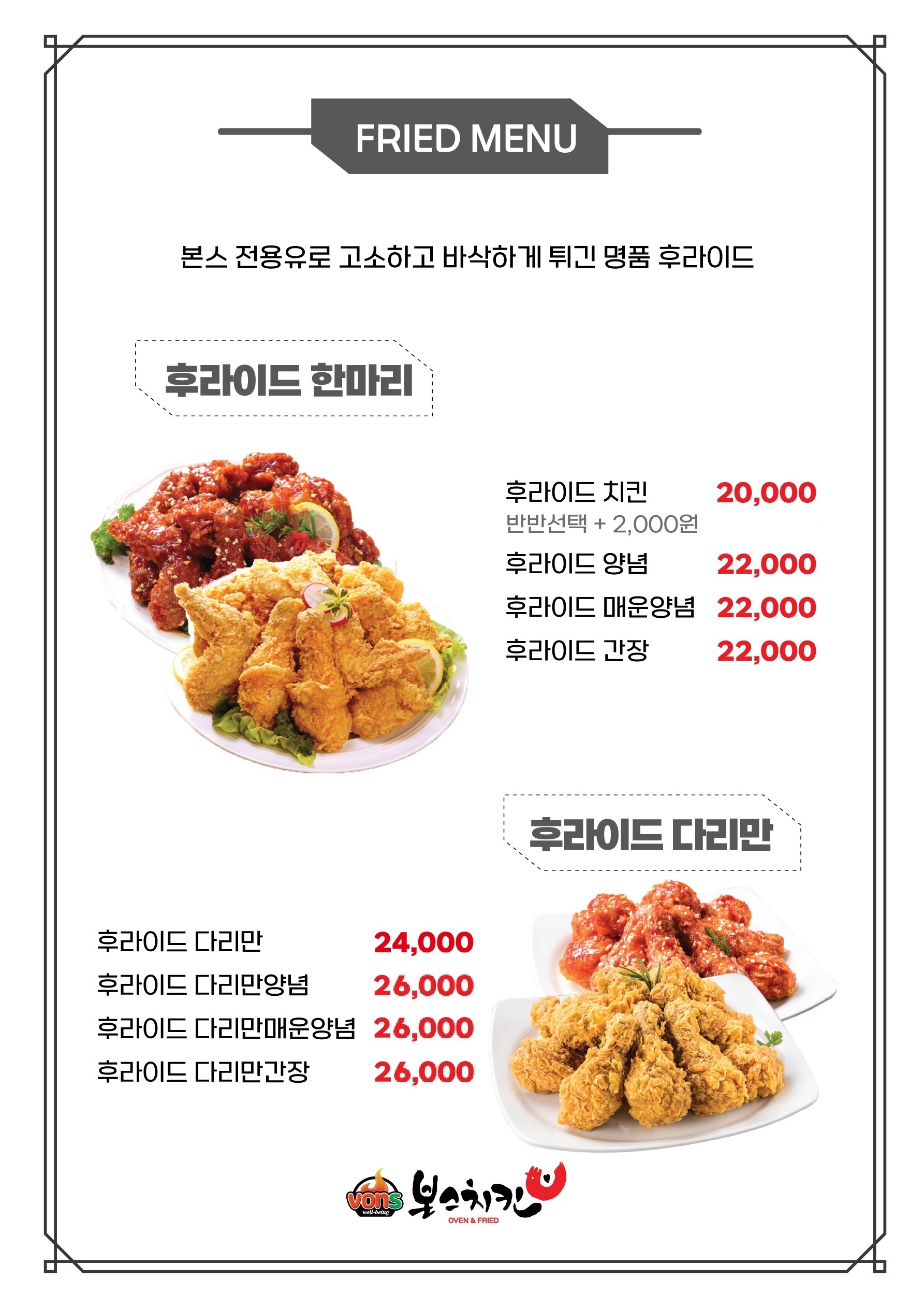 FRIED MENU

본스 전용유로 고소하고 바삭하게 튀긴 명품 후라이드

후라이드 한마리

후라이드 치킨 20,000
반반선택 + 2,000원
후라이드 양념 22,000
후라이드 매운양념 22,000
후라이드 간장 22,000

후라이드 다리만

후라이드 다리만 24,000
후라이드 다리만양념 26,000
후라이드 다리만매운양념 26,000
후라이드 다리만간장 26,000

vons well-being 본스치킨 OVEN & FRIED